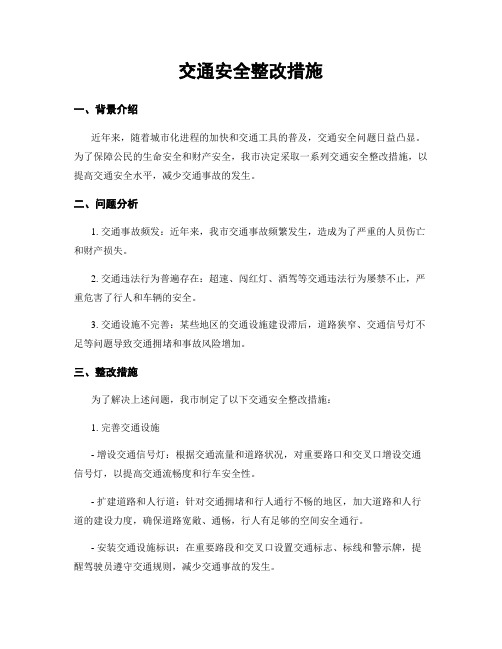 交通安全整改措施

一、背景介绍

近年来，随着城市化进程的加快和交通工具的普及，交通安全问题日益凸显。为了保障公民的生命安全和财产安全，我市决定采取一系列交通安全整改措施，以提高交通安全水平，减少交通事故的发生。

二、问题分析

1. 交通事故频发：近年来，我市交通事故频繁发生，造成为了严重的人员伤亡和财产损失。

2. 交通违法行为普遍存在：超速、闯红灯、酒驾等交通违法行为屡禁不止，严重危害了行人和车辆的安全。

3. 交通设施不完善：某些地区的交通设施建设滞后，道路狭窄、交通信号灯不足等问题导致交通拥堵和事故风险增加。

三、整改措施

为了解决上述问题，我市制定了以下交通安全整改措施：

1. 完善交通设施

- 增设交通信号灯：根据交通流量和道路状况，对重要路口和交叉口增设交通信号灯，以提高交通流畅度和行车安全性。

- 扩建道路和人行道：针对交通拥堵和行人通行不畅的地区，加大道路和人行道的建设力度，确保道路宽敞、通畅，行人有足够的空间安全通行。

- 安装交通设施标识：在重要路段和交叉口设置交通标志、标线和警示牌，提醒驾驶员遵守交通规则，减少交通事故的发生。